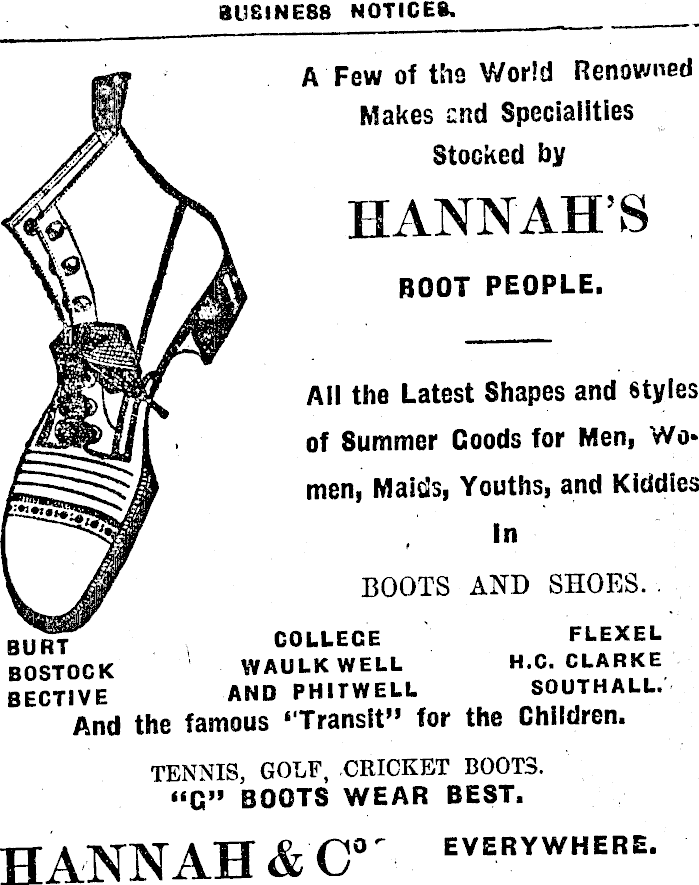 BUSINESS NOTICES.

A Few of the World Renowned Makes and Specialities Stocked by

HANNAH'S

BOOT PEOPLE.

All the Latest Shapes and Styles of Summer Goods for Men, Women, Maids, Youths, and Kiddies

In

BOOTS AND SHOES.

BURT
BOSTOCK
BECTIVE

COLLEGE
WAULK WELL
AND PHITWELL

FLEXEL
H.C. CLARKE
SOUTHALL.

And the famous "Transit" for the Children.

TENNIS, GOLF, CRICKET BOOTS.
"G" BOOTS WEAR BEST.

HANNAH & Co. EVERYWHERE.